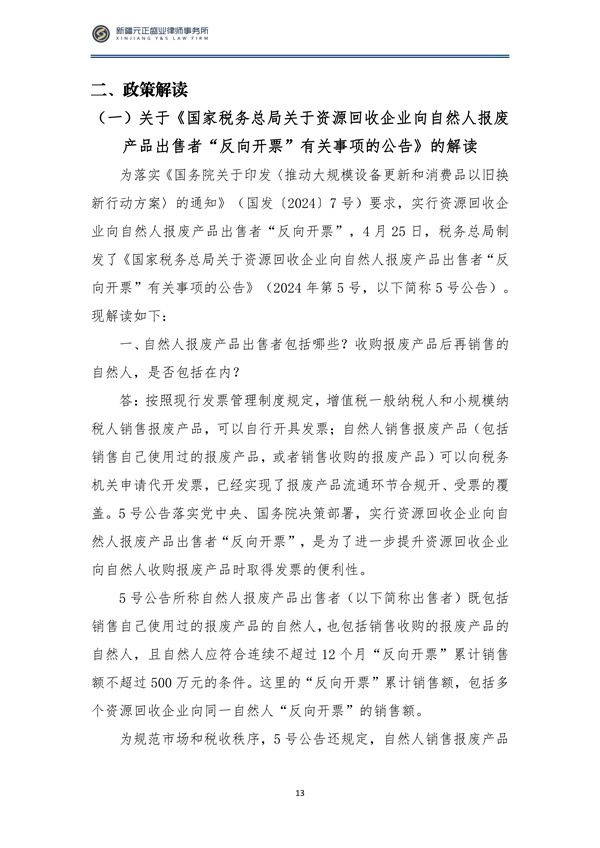 新疆元正盛业律师事务所
XINJIANG Y&S LAW FIRM

二、政策解读

（一）关于《国家税务总局关于资源回收企业向自然人报废产品出售者“反向开票”有关事项的公告》的解读

为落实《国务院关于印发〈推动大规模设备更新和消费品以旧换新行动方案〉的通知》（国发〔2024〕7号）要求，实行资源回收企业向自然人报废产品出售者“反向开票”，4月25日，税务总局制发了《国家税务总局关于资源回收企业向自然人报废产品出售者“反向开票”有关事项的公告》（2024年第5号，以下简称5号公告）。现解读如下：

一、自然人报废产品出售者包括哪些？收购报废产品后再销售的自然人，是否包括在内？

答：按照现行发票管理制度规定，增值税一般纳税人和小规模纳税人销售报废产品，可以自行开具发票；自然人销售报废产品（包括销售自己使用过的报废产品，或者销售收购的报废产品）可以向税务机关申请代开发票，已经实现了报废产品流通环节合规开、受票的覆盖。5号公告落实党中央、国务院决策部署，实行资源回收企业向自然人报废产品出售者“反向开票”，是为了进一步提升资源回收企业向自然人收购报废产品时取得发票的便利性。

5号公告所称自然人报废产品出售者（以下简称出售者）既包括销售自己使用过的报废产品的自然人，也包括销售收购的报废产品的自然人，且自然人应符合连续不超过12个月“反向开票”累计销售额不超过500万元的条件。这里的“反向开票”累计销售额，包括多个资源回收企业向同一自然人“反向开票”的销售额。

为规范市场和税收秩序，5号公告还规定，自然人销售报废产品

13